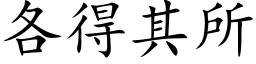 各得其所